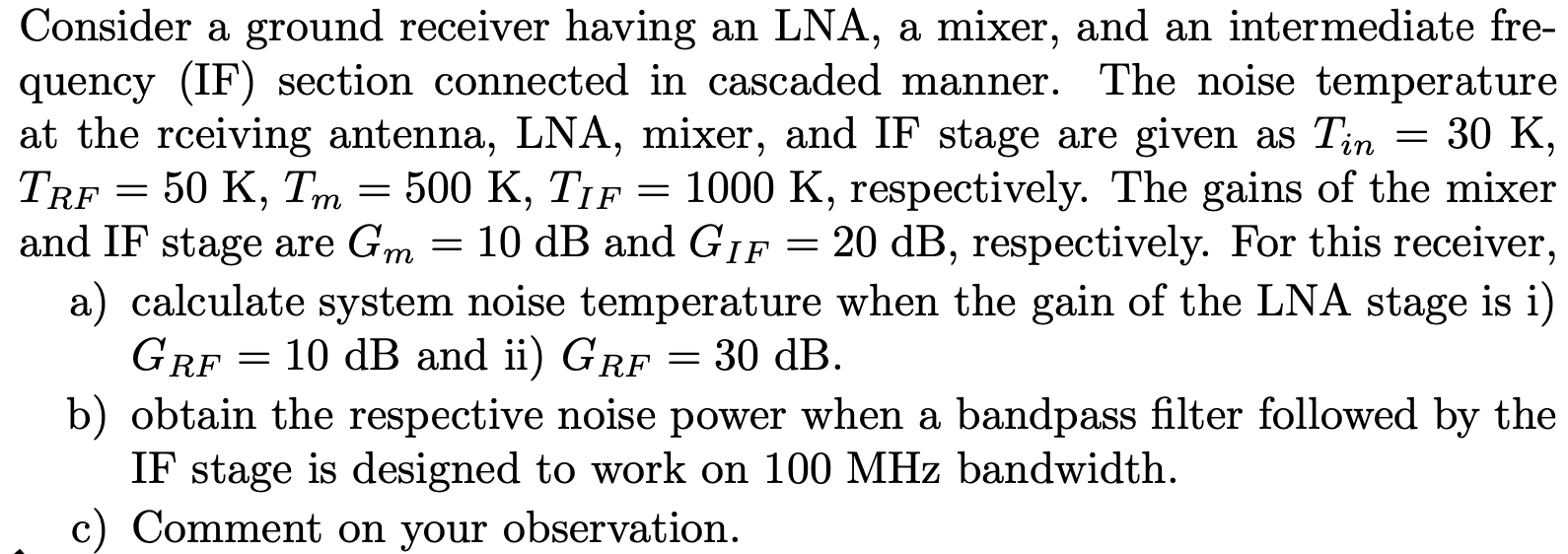 Consider a ground receiver having an LNA, a mixer, and an intermediate frequency (IF) section connected in cascaded manner. The noise temperature at the rceiving antenna, LNA, mixer, and IF stage are given as $T_{in} = 30$ K, $T_{RF} = 50$ K, $T_m = 500$ K, $T_{IF} = 1000$ K, respectively. The gains of the mixer and IF stage are $G_m = 10$ dB and $G_{IF} = 20$ dB, respectively. For this receiver,

a) calculate system noise temperature when the gain of the LNA stage is i) $G_{RF} = 10$ dB and ii) $G_{RF} = 30$ dB.

b) obtain the respective noise power when a bandpass filter followed by the IF stage is designed to work on 100 MHz bandwidth.

c) Comment on your observation.